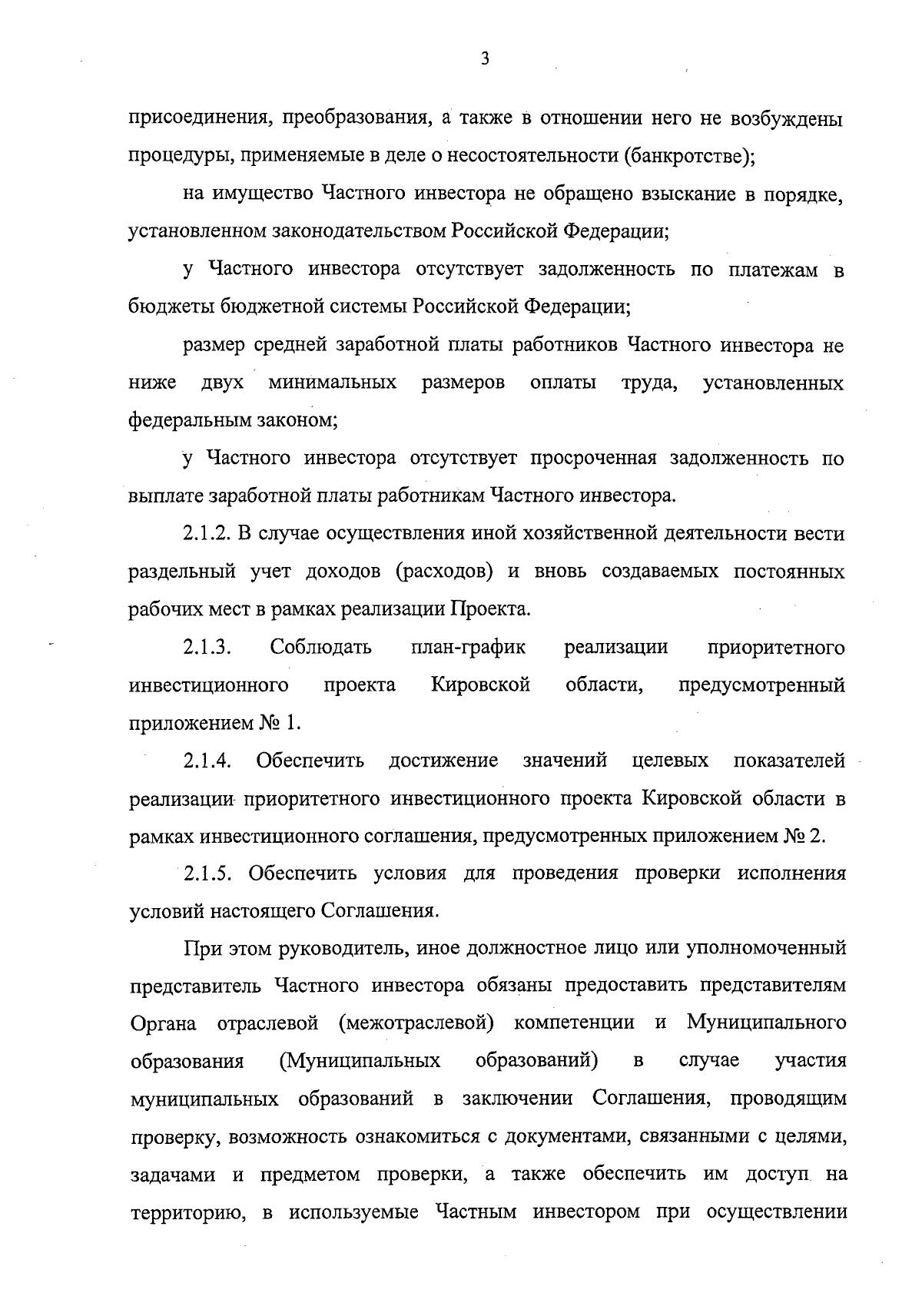 3

присоединения, преобразования, а также в отношении него не возбуждены процедуры, применяемые в деле о несостоятельности (банкротстве);

на имущество Частного инвестора не обращено взыскание в порядке, установленном законодательством Российской Федерации;

у Частного инвестора отсутствует задолженность по платежам в бюджеты бюджетной системы Российской Федерации;

размер средней заработной платы работников Частного инвестора не ниже двух минимальных размеров оплаты труда, установленных федеральным законом;

у Частного инвестора отсутствует просроченная задолженность по выплате заработной платы работникам Частного инвестора.

2.1.2. В случае осуществления иной хозяйственной деятельности вести раздельный учет доходов (расходов) и вновь создаваемых постоянных рабочих мест в рамках реализации Проекта.

2.1.3. Соблюдать план-график реализации приоритетного инвестиционного проекта Кировской области, предусмотренный приложением № 1.

2.1.4. Обеспечить достижение значений целевых показателей реализации приоритетного инвестиционного проекта Кировской области в рамках инвестиционного соглашения, предусмотренных приложением № 2.

2.1.5. Обеспечить условия для проведения проверки исполнения условий настоящего Соглашения.

При этом руководитель, иное должностное лицо или уполномоченный представитель Частного инвестора обязаны предоставить представителям Органа отраслевой (межотраслевой) компетенции и Муниципального образования (Муниципальных образований) в случае участия муниципальных образований в заключении Соглашения, проводящим проверку, возможность ознакомиться с документами, связанными с целями, задачами и предметом проверки, а также обеспечить им доступ на территорию, в используемые Частным инвестором при осуществлении